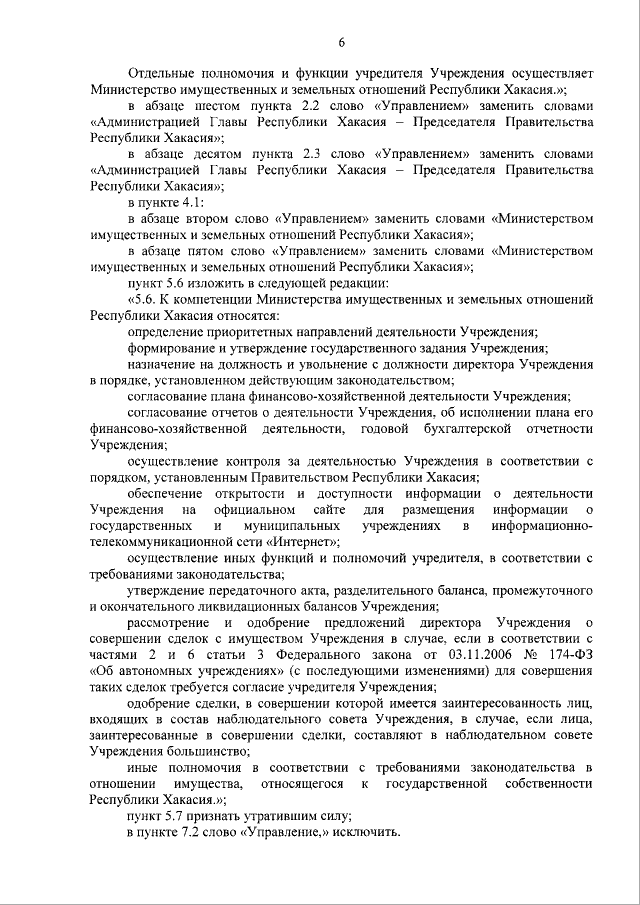 6

Отдельные полномочия и функции учредителя Учреждения осуществляет Министерство имущественных и земельных отношений Республики Хакасия.»;

в абзаце шестом пункта 2.2 слово «Управлением» заменить словами «Администрацией Главы Республики Хакасия – Председателя Правительства Республики Хакасия»;

в абзаце десятом пункта 2.3 слово «Управлением» заменить словами «Администрацией Главы Республики Хакасия – Председателя Правительства Республики Хакасия»;

в пункте 4.1:

в абзаце втором слово «Управлением» заменить словами «Министерством имущественных и земельных отношений Республики Хакасия»;

в абзаце пятом слово «Управлением» заменить словами «Министерством имущественных и земельных отношений Республики Хакасия»;

пункт 5.6 изложить в следующей редакции:

«5.6. К компетенции Министерства имущественных и земельных отношений Республики Хакасия относятся:

определение приоритетных направлений деятельности Учреждения;

формирование и утверждение государственного задания Учреждения;

назначение на должность и увольнение с должности директора Учреждения в порядке, установленном действующим законодательством;

согласование плана финансово-хозяйственной деятельности Учреждения;

согласование отчетов о деятельности Учреждения, об исполнении плана его финансово-хозяйственной деятельности, годовой бухгалтерской отчетности Учреждения;

осуществление контроля за деятельностью Учреждения в соответствии с порядком, установленным Правительством Республики Хакасия;

обеспечение открытости и доступности информации о деятельности Учреждения на официальном сайте для размещения информации о государственных и муниципальных учреждениях в информационно-телекоммуникационной сети «Интернет»;

осуществление иных функций и полномочий учредителя, в соответствии с требованиями законодательства;

утверждение передаточного акта, разделительного баланса, промежуточного и окончательного ликвидационных балансов Учреждения;

рассмотрение и одобрение предложений директора Учреждения о совершении сделок с имуществом Учреждения в случае, если в соответствии с частями 2 и 6 статьи 3 Федерального закона от 03.11.2006 № 174-ФЗ «Об автономных учреждениях» (с последующими изменениями) для совершения таких сделок требуется согласие учредителя Учреждения;

одобрение сделки, в совершении которой имеется заинтересованность лиц, входящих в состав наблюдательного совета Учреждения, в случае, если лица, заинтересованные в совершении сделки, составляют в наблюдательном совете Учреждения большинство;

иные полномочия в соответствии с требованиями законодательства в отношении имущества, относящегося к государственной собственности Республики Хакасия.»;

пункт 5.7 признать утратившим силу;

в пункте 7.2 слово «Управление,» исключить.